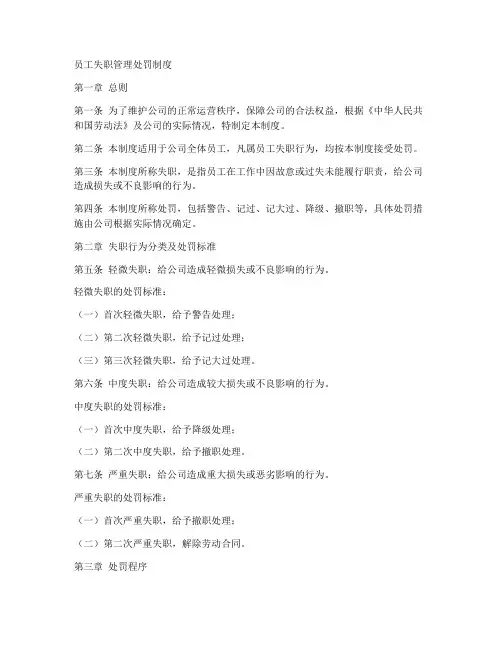 员工失职管理处罚制度

第一章 总则

第一条 为了维护公司的正常运营秩序，保障公司的合法权益，根据《中华人民共和国劳动法》及公司的实际情况，特制定本制度。

第二条 本制度适用于公司全体员工，凡属员工失职行为，均按本制度接受处罚。

第三条 本制度所称失职，是指员工在工作中因故意或过失未能履行职责，给公司造成损失或不良影响的行为。

第四条 本制度所称处罚，包括警告、记过、记大过、降级、撤职等，具体处罚措施由公司根据实际情况确定。

第二章 失职行为分类及处罚标准

第五条 轻微失职：给公司造成轻微损失或不良影响的行为。

轻微失职的处罚标准：

（一）首次轻微失职，给予警告处理；

（二）第二次轻微失职，给予记过处理；

（三）第三次轻微失职，给予记大过处理。

第六条 中度失职：给公司造成较大损失或不良影响的行为。

中度失职的处罚标准：

（一）首次中度失职，给予降级处理；

（二）第二次中度失职，给予撤职处理。

第七条 严重失职：给公司造成重大损失或恶劣影响的行为。

严重失职的处罚标准：

（一）首次严重失职，给予撤职处理；

（二）第二次严重失职，解除劳动合同。

第三章 处罚程序